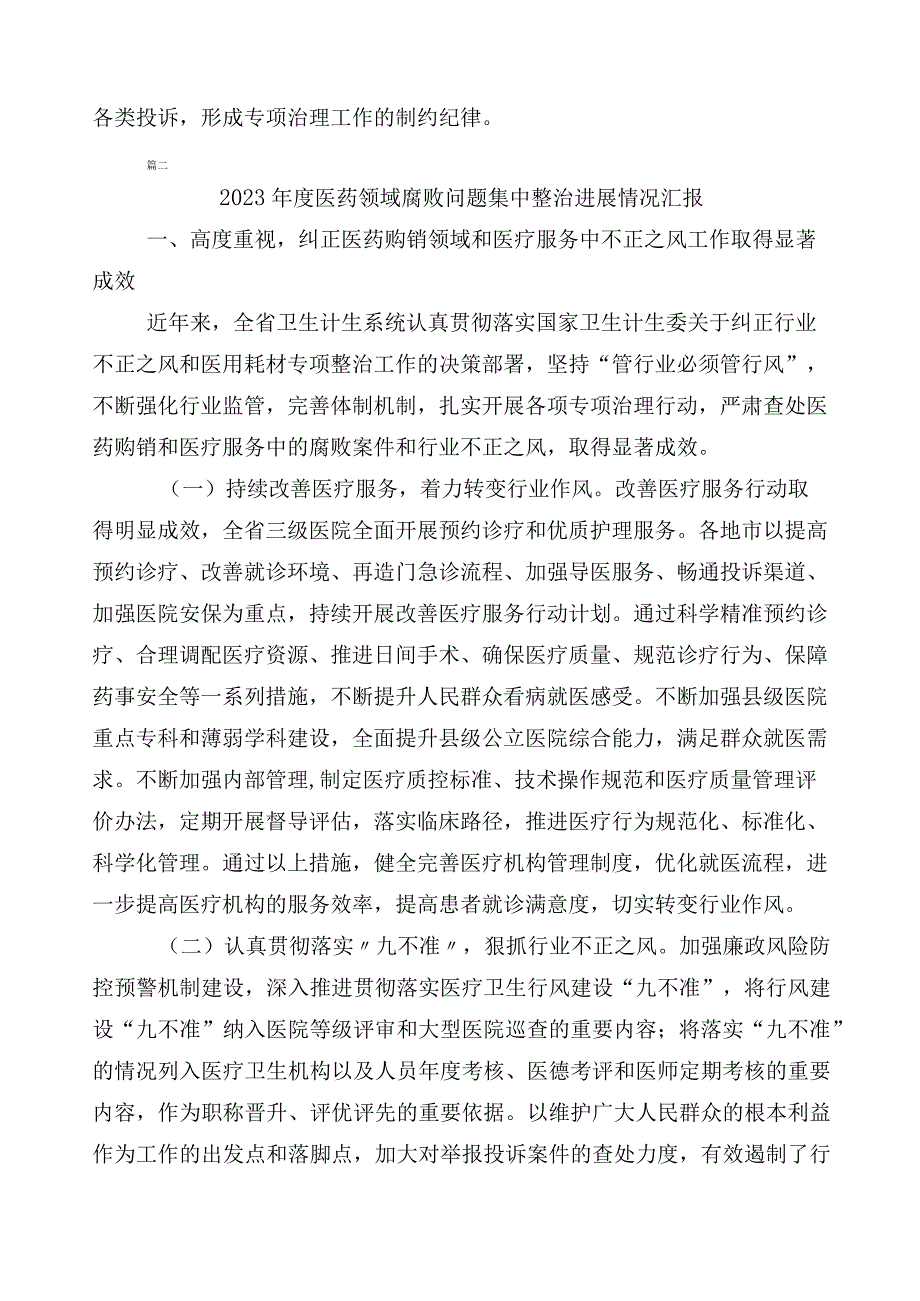 各类投诉，形成专项治理工作的制约纪律。

篇二

2023年度医药领域腐败问题集中整治进展情况汇报

一、高度重视，纠正医药购销领域和医疗服务中不正之风工作取得显著成效

近年来，全省卫生计生系统认真贯彻落实国家卫生计生委关于纠正行业不正之风和医用耗材专项整治工作的决策部署，坚持“管行业必须管行风”，不断强化行业监管，完善体制机制，扎实开展各项专项治理行动，严肃查处医药购销和医疗服务中的腐败案件和行业不正之风，取得显著成效。

（一）持续改善医疗服务，着力转变行业作风。改善医疗服务行动取得明显成效，全省三级医院全面开展预约诊疗和优质护理服务。各地市以提高预约诊疗、改善就诊环境、再造门急诊流程、加强导医服务、畅通投诉渠道、加强医院安保为重点，持续开展改善医疗服务行动计划。通过科学精准预约诊疗、合理调配医疗资源、推进日间手术、确保医疗质量、规范诊疗行为、保障药事安全等一系列措施，不断提升人民群众看病就医感受。不断加强县级医院重点专科和薄弱学科建设，全面提升县级公立医院综合能力，满足群众就医需求。不断加强内部管理,制定医疗质控标准、技术操作规范和医疗质量管理评价办法，定期开展督导评估，落实临床路径，推进医疗行为规范化、标准化、科学化管理。通过以上措施，健全完善医疗机构管理制度，优化就医流程，进一步提高医疗机构的服务效率，提高患者就诊满意度，切实转变行业作风。

（二）认真贯彻落实〃九不准〃，狠抓行业不正之风。加强廉政风险防控预警机制建设，深入推进贯彻落实医疗卫生行风建设“九不准”，将行风建设“九不准”纳入医院等级评审和大型医院巡查的重要内容；将落实“九不准”的情况列入医疗卫生机构以及人员年度考核、医德考评和医师定期考核的重要内容，作为职称晋升、评优评先的重要依据。以维护广大人民群众的根本利益作为工作的出发点和落脚点，加大对举报投诉案件的查处力度，有效遏制了行